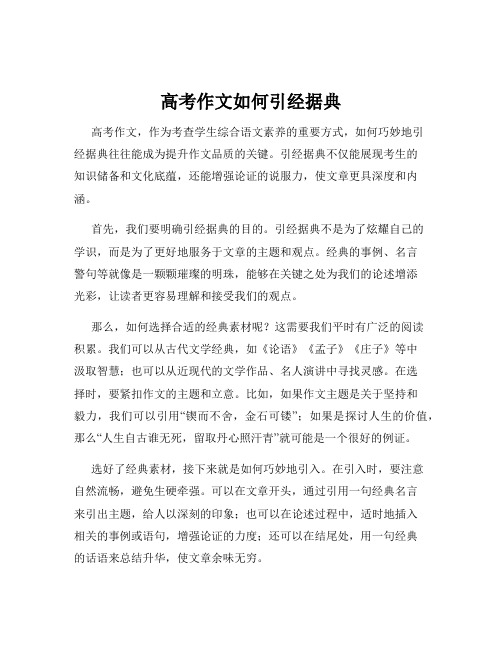 高考作文如何引经据典

高考作文，作为考查学生综合语文素养的重要方式，如何巧妙地引经据典往往能成为提升作文品质的关键。引经据典不仅能展现考生的知识储备和文化底蕴，还能增强论证的说服力，使文章更具深度和内涵。

首先，我们要明确引经据典的目的。引经据典不是为了炫耀自己的学识，而是为了更好地服务于文章的主题和观点。经典的事例、名言警句等就像是一颗颗璀璨的明珠，能够在关键之处为我们的论述增添光彩，让读者更容易理解和接受我们的观点。

那么，如何选择合适的经典素材呢？这需要我们平时有广泛的阅读积累。我们可以从古代文学经典，如《论语》《孟子》《庄子》等中汲取智慧；也可以从近现代的文学作品、名人演讲中寻找灵感。在选择时，要紧扣作文的主题和立意。比如，如果作文主题是关于坚持和毅力，我们可以引用“锲而不舍，金石可镂”；如果是探讨人生的价值，那么“人生自古谁无死，留取丹心照汗青”就可能是一个很好的例证。

选好了经典素材，接下来就是如何巧妙地引入。在引入时，要注意自然流畅，避免生硬牵强。可以在文章开头，通过引用一句经典名言来引出主题，给人以深刻的印象；也可以在论述过程中，适时地插入相关的事例或语句，增强论证的力度；还可以在结尾处，用一句经典的话语来总结升华，使文章余味无穷。